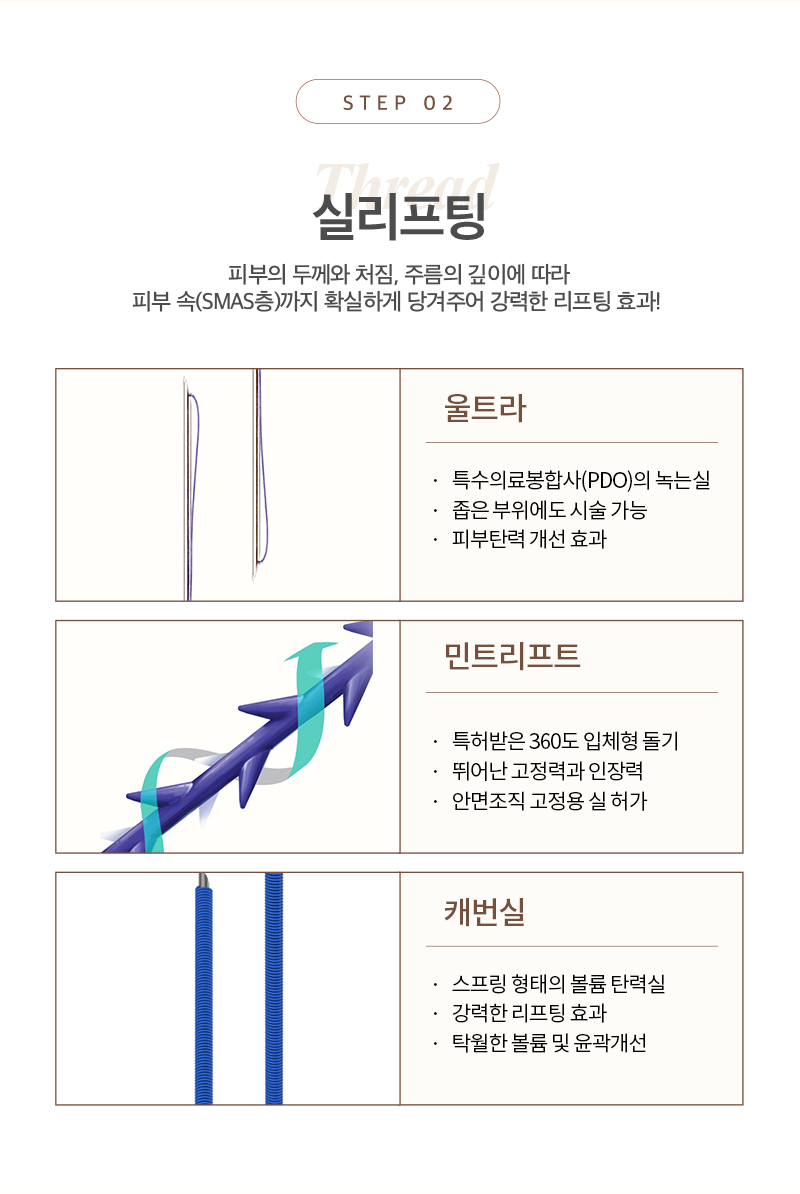 STEP 02

Thread

실리프팅

피부의 두께와 처짐, 주름의 깊이에 따라
피부 속(SMAS층)까지 확실하게 당겨주어 강력한 리프팅 효과!

울트라

· 특수의료봉합사(PDO)의 녹는실
· 좁은 부위에도 시술 가능
· 피부탄력 개선 효과

민트리프트

· 특허받은 360도 입체형 돌기
· 뛰어난 고정력과 인장력
· 안면조직 고정용 실 허가

캐번실

· 스프링 형태의 볼륨 탄력실
· 강력한 리프팅 효과
· 탁월한 볼륨 및 윤곽개선